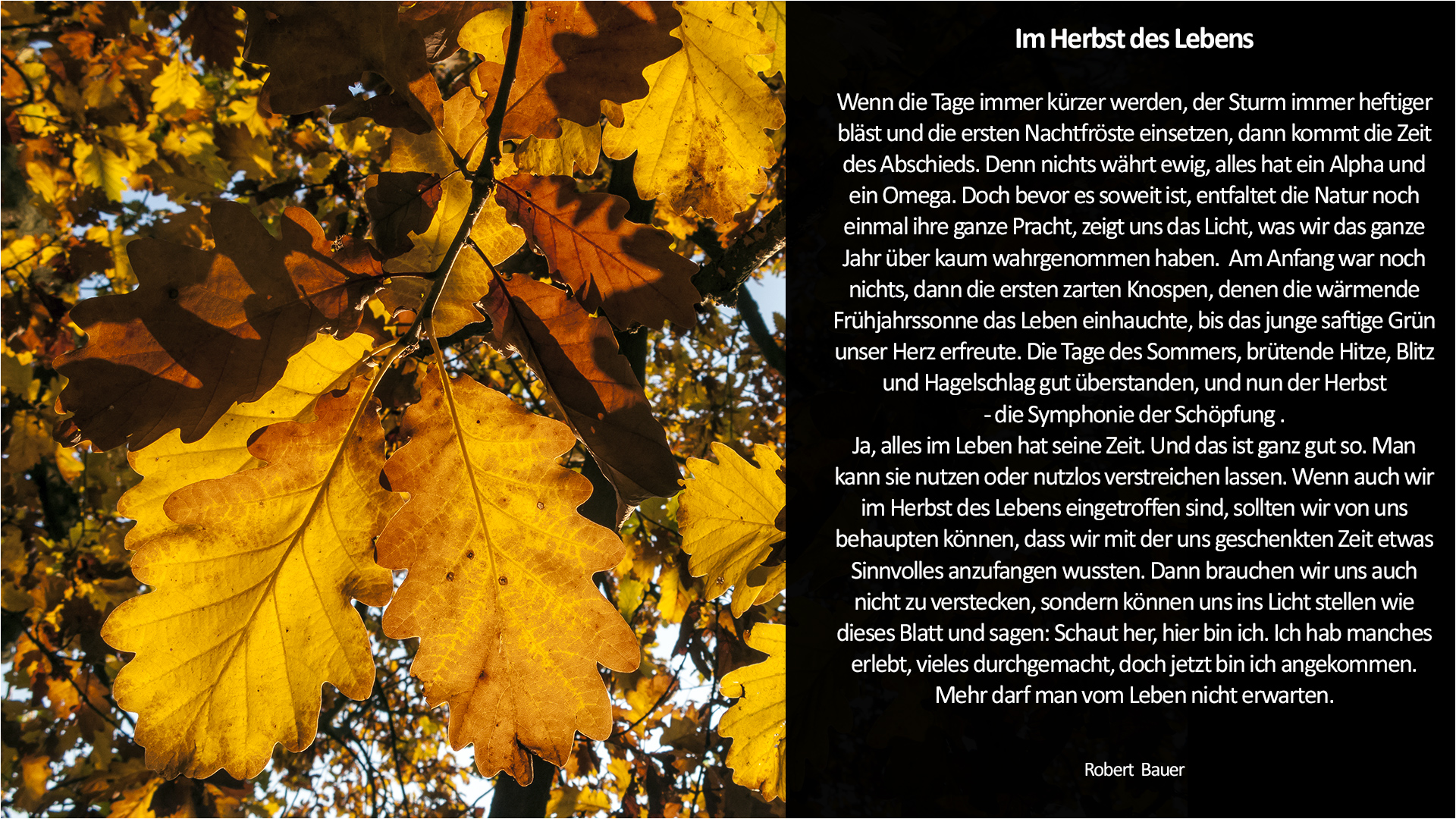 Im Herbst des Lebens

Wenn die Tage immer kürzer werden, der Sturm immer heftiger bläst und die ersten Nachtfröste einsetzen, dann kommt die Zeit des Abschieds. Denn nichts währt ewig, alles hat ein Alpha und ein Omega. Doch bevor es soweit ist, entfaltet die Natur noch einmal ihre ganze Pracht, zeigt uns das Licht, was wir das ganze Jahr über kaum wahrgenommen haben. Am Anfang war noch nichts, dann die ersten zarten Knospen, denen die wärmende Frühjahrssonne das Leben einhauchte, bis das junge saftige Grün unser Herz erfreute. Die Tage des Sommers, brütende Hitze, Blitz und Hagelschlag gut überstanden, und nun der Herbst

- die Symphonie der Schöpfung .

Ja, alles im Leben hat seine Zeit. Und das ist ganz gut so. Man kann sie nutzen oder nutzlos verstreichen lassen. Wenn auch wir im Herbst des Lebens eingetroffen sind, sollten wir von uns behaupten können, dass wir mit der uns geschenkten Zeit etwas Sinnvolles anzufangen wussten. Dann brauchen wir uns auch nicht zu verstecken, sondern können uns ins Licht stellen wie dieses Blatt und sagen: Schaut her, hier bin ich. Ich hab manches erlebt, vieles durchgemacht, doch jetzt bin ich angekommen. Mehr darf man vom Leben nicht erwarten.

Robert Bauer